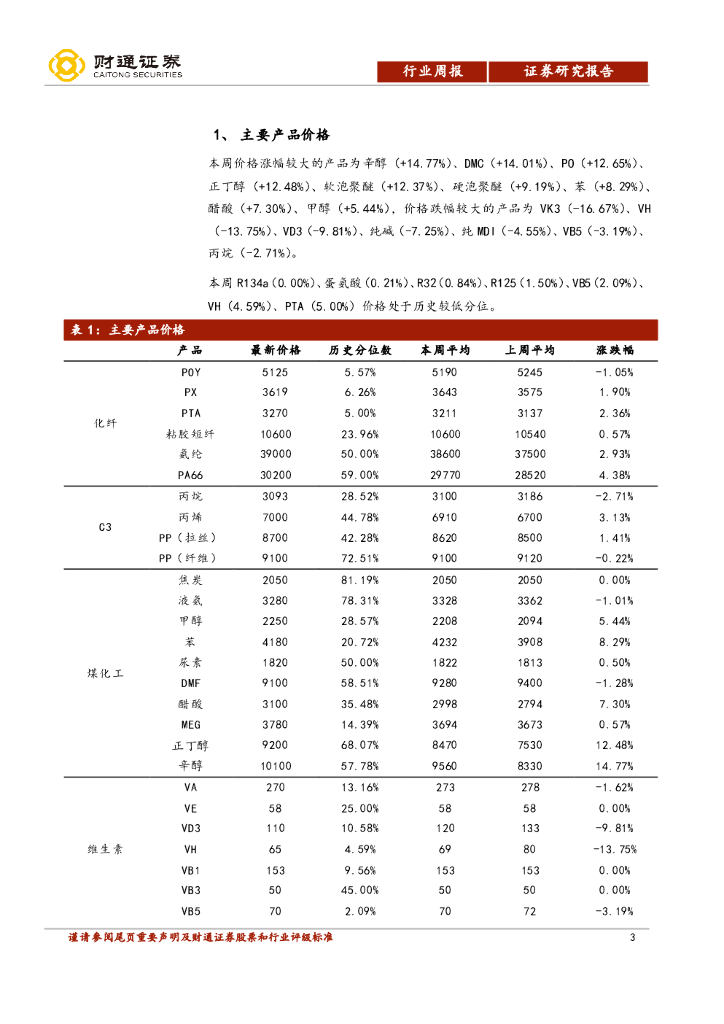 财通证券
CAITONG SECURITIES

行业周报 证券研究报告

1、 主要产品价格

本周价格涨幅较大的产品为辛醇（+14.77%）、DMC（+14.01%）、PO（+12.65%）、正丁醇（+12.48%）、软泡聚醚（+12.37%）、硬泡聚醚（+9.19%）、苯（+8.29%）、醋酸（+7.30%）、甲醇（+5.44%），价格跌幅较大的产品为 VK3（-16.67%）、VH（-13.75%）、VD3（-9.81%）、纯碱（-7.25%）、纯 MDI（-4.55%）、VB5（-3.19%）、丙烷（-2.71%）。

本周 R134a（0.00%）、蛋氨酸（0.21%）、R32（0.84%）、R125（1.50%）、VB5（2.09%）、VH（4.59%）、PTA（5.00%）价格处于历史较低分位。

表 1：主要产品价格

| | 产品 | 最新价格 | 历史分位数 | 本周平均 | 上周平均 | 涨跌幅 |
|---|---|---|---|---|---|---|
| 化纤 | POY | 5125 | 5.57% | 5190 | 5245 | -1.05% |
| | PX | 3619 | 6.26% | 3643 | 3575 | 1.90% |
| | PTA | 3270 | 5.00% | 3211 | 3137 | 2.36% |
| | 粘胶短纤 | 10600 | 23.96% | 10600 | 10540 | 0.57% |
| | 氨纶 | 39000 | 50.00% | 38600 | 37500 | 2.93% |
| | PA66 | 30200 | 59.00% | 29770 | 28520 | 4.38% |
| C3 | 丙烷 | 3093 | 28.52% | 3100 | 3186 | -2.71% |
| | 丙烯 | 7000 | 44.78% | 6910 | 6700 | 3.13% |
| | PP（拉丝） | 8700 | 42.28% | 8620 | 8500 | 1.41% |
| | PP（纤维） | 9100 | 72.51% | 9100 | 9120 | -0.22% |
| 煤化工 | 焦炭 | 2050 | 81.19% | 2050 | 2050 | 0.00% |
| | 液氨 | 3280 | 78.31% | 3328 | 3362 | -1.01% |
| | 甲醇 | 2250 | 28.57% | 2208 | 2094 | 5.44% |
| | 苯 | 4180 | 20.72% | 4232 | 3908 | 8.29% |
| | 尿素 | 1820 | 50.00% | 1822 | 1813 | 0.50% |
| | DMF | 9100 | 58.51% | 9280 | 9400 | -1.28% |
| | 醋酸 | 3100 | 35.48% | 2998 | 2794 | 7.30% |
| | MEG | 3780 | 14.39% | 3694 | 3673 | 0.57% |
| | 正丁醇 | 9200 | 68.07% | 8470 | 7530 | 12.48% |
| | 辛醇 | 10100 | 57.78% | 9560 | 8330 | 14.77% |
| 维生素 | VA | 270 | 13.16% | 273 | 278 | -1.62% |
| | VE | 58 | 25.00% | 58 | 58 | 0.00% |
| | VD3 | 110 | 10.58% | 120 | 133 | -9.81% |
| | VH | 65 | 4.59% | 69 | 80 | -13.75% |
| | VB1 | 153 | 9.56% | 153 | 153 | 0.00% |
| | VB3 | 50 | 45.00% | 50 | 50 | 0.00% |
| | VB5 | 70 | 2.09% | 70 | 72 | -3.19% |

谨请参阅尾页重要声明及财通证券股票和行业评级标准 3